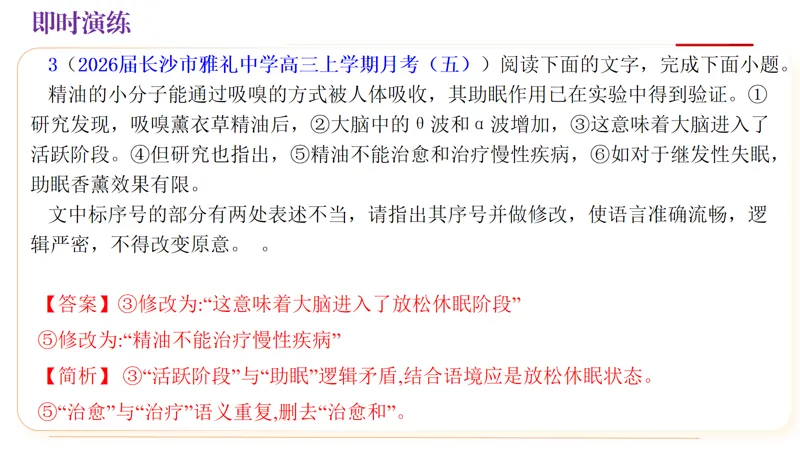 即时演练

3（2026届长沙市雅礼中学高三上学期月考（五））阅读下面的文字，完成下面小题。

精油的小分子能通过吸嗅的方式被人体吸收，其助眠作用已在实验中得到验证。①研究发现，吸嗅薰衣草精油后，②大脑中的θ波和α波增加，③这意味着大脑进入了活跃阶段。④但研究也指出，⑤精油不能治愈和治疗慢性疾病，⑥如对于继发性失眠，助眠香薰效果有限。

文中标序号的部分有两处表述不当，请指出其序号并做修改，使语言准确流畅，逻辑严密，不得改变原意。 。

【答案】③修改为:“这意味着大脑进入了放松休眠阶段”

⑤修改为:“精油不能治疗慢性疾病”

【简析】③“活跃阶段”与“助眠”逻辑矛盾,结合语境应是放松休眠状态。

⑤“治愈”与“治疗”语义重复,删去“治愈和”。